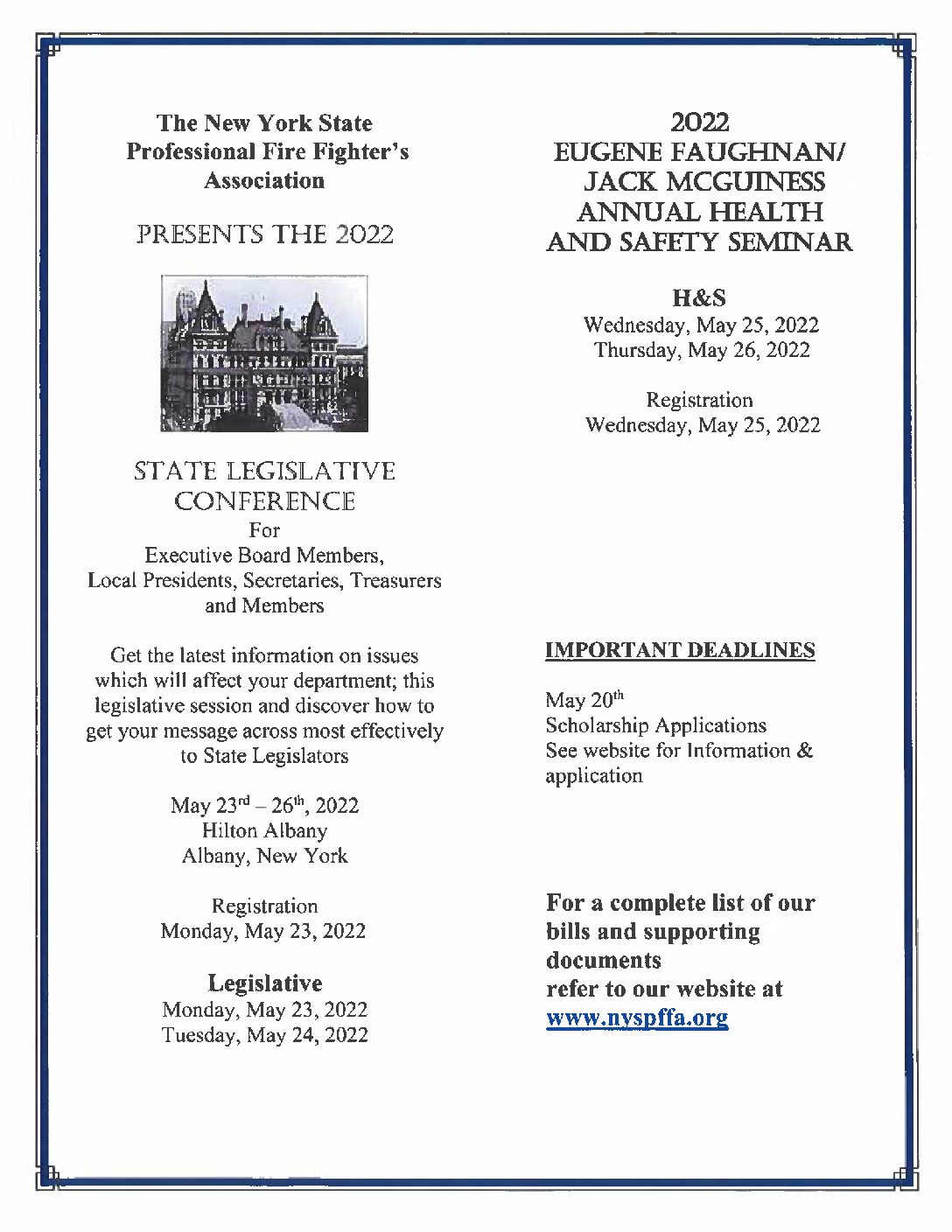 The New York State Professional Fire Fighter's Association

PRESENTS THE 2022

STATE LEGISLATIVE CONFERENCE
For
Executive Board Members, Local Presidents, Secretaries, Treasurers and Members

Get the latest information on issues which will affect your department; this legislative session and discover how to get your message across most effectively to State Legislators

May 23$^{rd}$ – 26$^{th}$, 2022
Hilton Albany
Albany, New York

Registration
Monday, May 23, 2022

Legislative
Monday, May 23, 2022
Tuesday, May 24, 2022

2022
EUGENE FAUGHNAN/ JACK MCGUINESS ANNUAL HEALTH AND SAFETY SEMINAR

H&S
Wednesday, May 25, 2022
Thursday, May 26, 2022

Registration
Wednesday, May 25, 2022

IMPORTANT DEADLINES

May 20$^{th}$
Scholarship Applications
See website for Information & application

For a complete list of our bills and supporting documents refer to our website at www.nyspffa.org